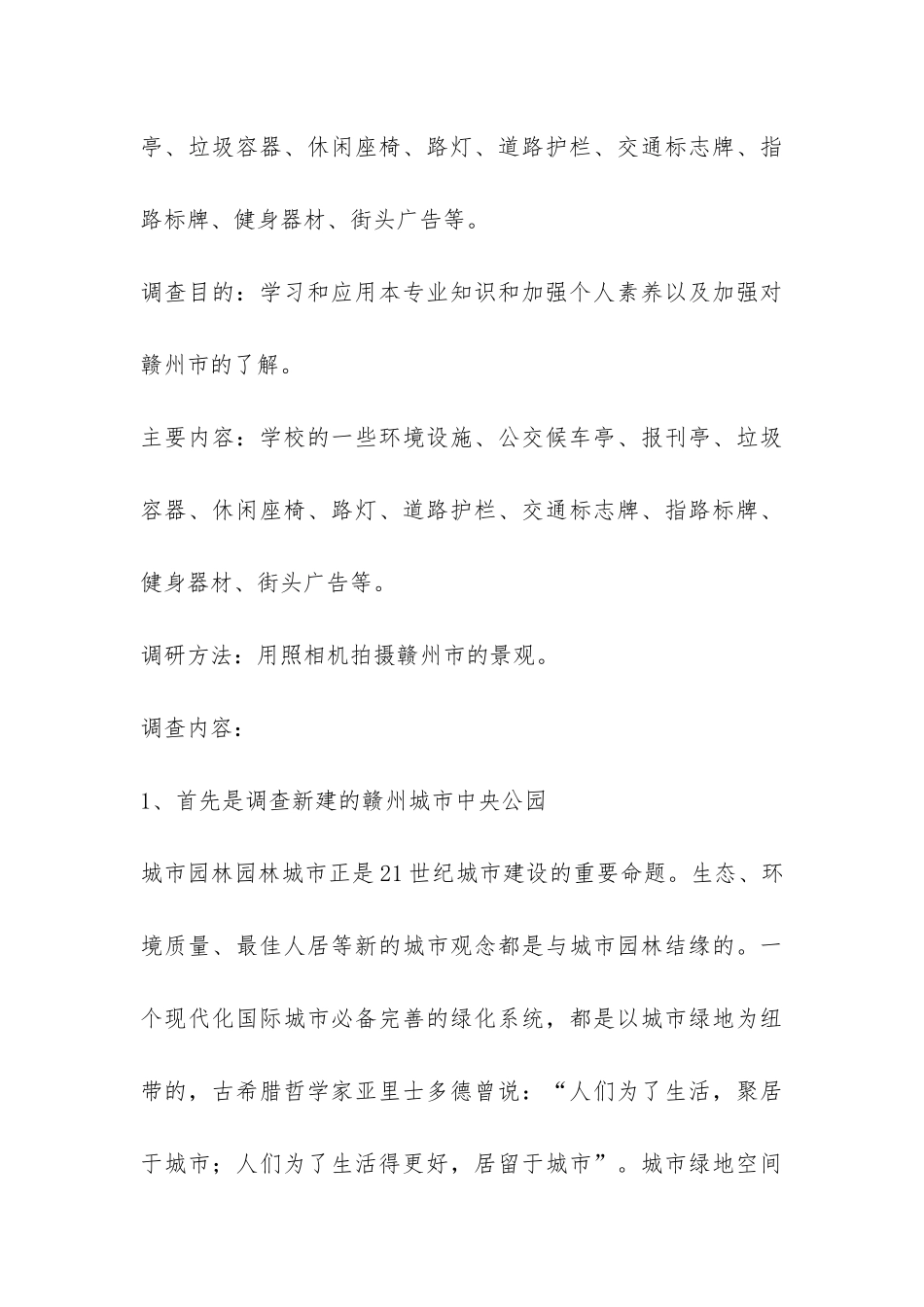 亭、垃圾容器、休闲座椅、路灯、道路护栏、交通标志牌、指路标牌、健身器材、街头广告等。

调查目的：学习和应用本专业知识和加强个人素养以及加强对赣州市的了解。

主要内容：学校的一些环境设施、公交候车亭、报刊亭、垃圾容器、休闲座椅、路灯、道路护栏、交通标志牌、指路标牌、健身器材、街头广告等。

调研方法：用照相机拍摄赣州市的景观。

调查内容：

1、首先是调查新建的赣州城市中央公园

城市园林园林城市正是21世纪城市建设的重要命题。生态、环境质量、最佳人居等新的城市观念都是与城市园林结缘的。一个现代化国际城市必备完善的绿化系统，都是以城市绿地为纽带的，古希腊哲学家亚里士多德曾说：“人们为了生活，聚居于城市；人们为了生活得更好，居留于城市”。城市绿地空间